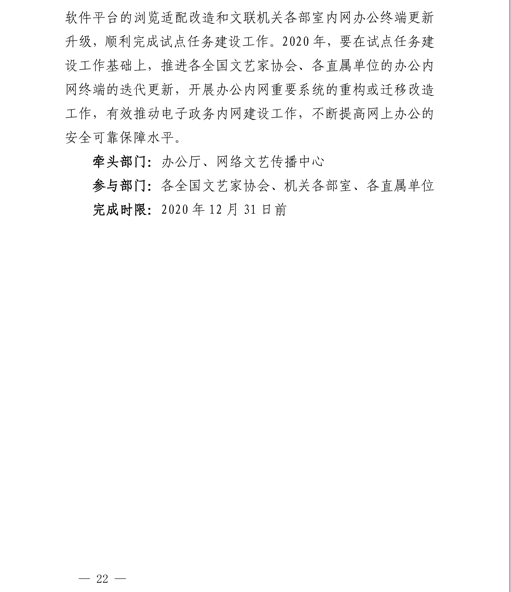 软件平台的浏览适配改造和文联机关各部室内网办公终端更新升级，顺利完成试点任务建设工作。2020年，要在试点任务建设工作基础上，推进各全国文艺家协会、各直属单位的办公内网终端的迭代更新，开展办公内网重要系统的重构或迁移改造工作，有效推动电子政务内网建设工作，不断提高网上办公的安全可靠保障水平。

牵头部门：办公厅、网络文艺传播中心

参与部门：各全国文艺家协会、机关各部室、各直属单位

完成时限：2020年12月31日前

— 22 —